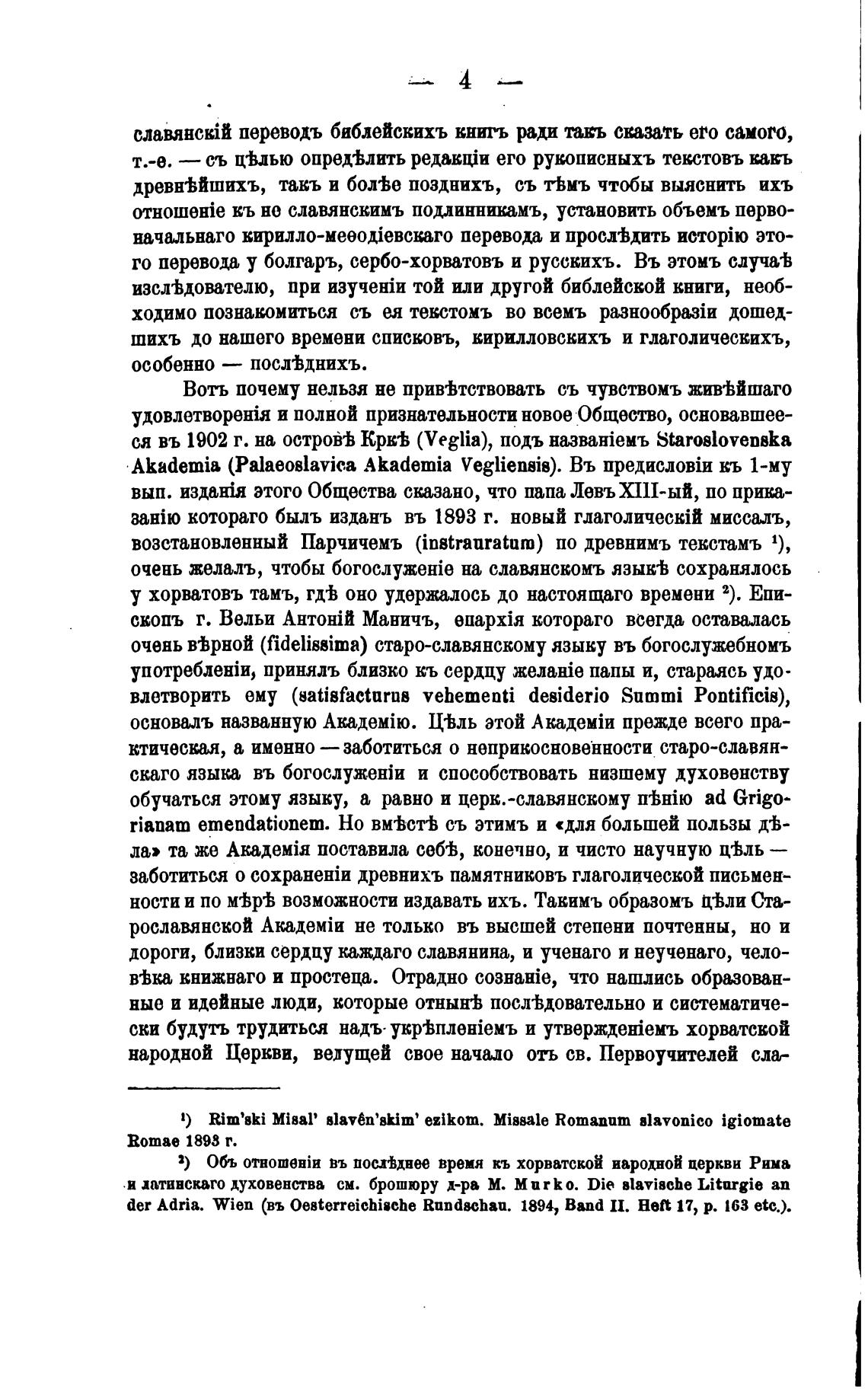 — 4 —

славянскій переводъ библейскихъ книгъ ради такъ сказать его самого, т.-е. — съ цѣлью опредѣлить редакціи его рукописныхъ текстовъ какъ древнѣйшихъ, такъ и болѣе позднихъ, съ тѣмъ чтобы выяснить ихъ отношеніе къ не славянскимъ подлинникамъ, установить объемъ первоначальнаго кирилло-меѳодіевскаго перевода и прослѣдить исторію этого перевода у болгаръ, сербо-хорватовъ и русскихъ. Въ этомъ случаѣ изслѣдователю, при изученіи той или другой библейской книги, необходимо познакомиться съ ея текстомъ во всемъ разнообразіи дошедшихъ до нашего времени списковъ, кирилловскихъ и глаголическихъ, особенно — послѣднихъ.

Вотъ почему нельзя не привѣтствовать съ чувствомъ живѣйшаго удовлетворенія и полной признательности новое Общество, основавшееся въ 1902 г. на островѣ Кркѣ (Veglia), подъ названіемъ Staroslovenska Akademia (Palaeoslavica Akademia Vegliensis). Въ предисловіи къ 1-му вып. изданія этого Общества сказано, что папа Левъ XIII-ый, по приказанію котораго былъ изданъ въ 1893 г. новый глаголическій миссалъ, возстановленный Парчичемъ (instrauratum) по древнимъ текстамъ ¹), очень желалъ, чтобы богослуженіе на славянскомъ языкѣ сохранялось у хорватовъ тамъ, гдѣ оно удержалось до настоящаго времени ²). Епископъ г. Вельи Антоній Маничъ, епархія котораго всегда оставалась очень вѣрной (fidelissima) старо-славянскому языку въ богослужебномъ употребленіи, принялъ близко къ сердцу желаніе папы и, стараясь удовлетворить ему (satisfacturus vehementi desiderio Summi Pontificis), основалъ названную Академію. Цѣль этой Академіи прежде всего практическая, а именно — заботиться о неприкосновенности старо-славянскаго языка въ богослуженіи и способствовать низшему духовенству обучаться этому языку, а равно и церк.-славянскому пѣнію ad Grigorianam emendationem. Но вмѣстѣ съ этимъ и «для большей пользы дѣла» та же Академія поставила себѣ, конечно, и чисто научную цѣль — заботиться о сохраненіи древнихъ памятниковъ глаголической письменности и по мѣрѣ возможности издавать ихъ. Такимъ образомъ цѣли Старославянской Академіи не только въ высшей степени почтенны, но и дороги, близки сердцу каждаго славянина, и ученаго и неученаго, человѣка книжнаго и простеца. Отрадно сознаніе, что нашлись образованные и идейные люди, которые отнынѣ послѣдовательно и систематически будутъ трудиться надъ укрѣпленіемъ и утвержденіемъ хорватской народной Церкви, ведущей свое начало отъ св. Первоучителей сла-

¹) Rim'ski Misal' slavên'skim' ezikom. Missale Romanum slavonico igiomate Romae 1893 г.

²) Объ отношеніи въ послѣднее время къ хорватской народной церкви Рима и латинскаго духовенства см. брошюру д-ра M. Murko. Die slavische Liturgie an der Adria. Wien (въ Oesterreichische Rundschau. 1894, Band II. Heft 17, p. 163 etc.).